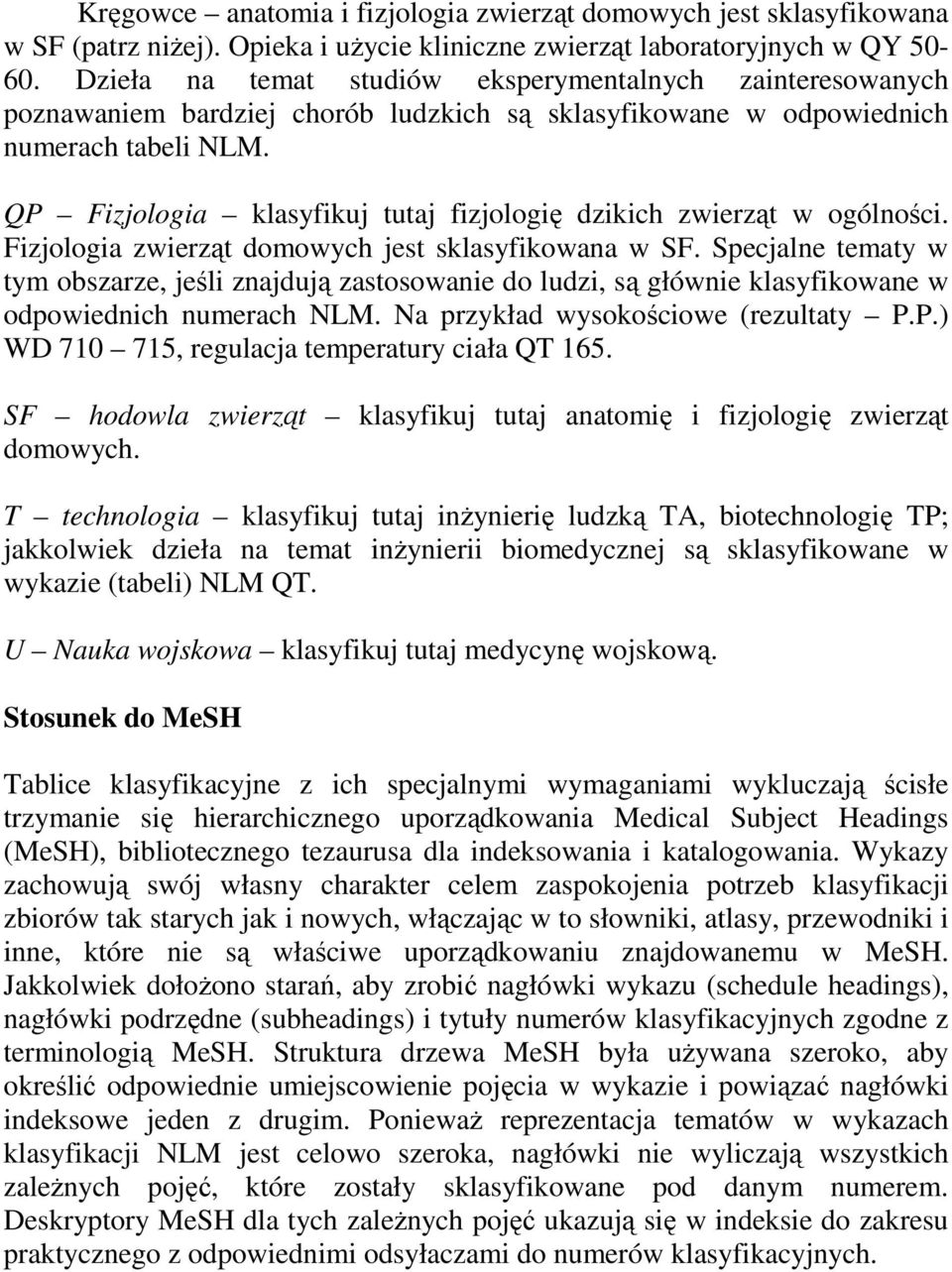 Kręgowce – anatomia i fizjologia zwierząt domowych jest sklasyfikowana w SF (patrz niżej). Opieka i użycie kliniczne zwierząt laboratoryjnych w QY 50-60. Dzieła na temat studiów eksperymentalnych zainteresowanych poznawaniem bardziej chorób ludzkich są sklasyfikowane w odpowiednich numerach tabeli NLM.

QP – Fizjologia – klasyfikuj tutaj fizjologię dzikich zwierząt w ogólności. Fizjologia zwierząt domowych jest sklasyfikowana w SF. Specjalne tematy w tym obszarze, jeśli znajdują zastosowanie do ludzi, są głównie klasyfikowane w odpowiednich numerach NLM. Na przykład wysokościowe (rezultaty – P.P.) WD 710 – 715, regulacja temperatury ciała QT 165.

SF – hodowla zwierząt – klasyfikuj tutaj anatomię i fizjologię zwierząt domowych.

T – technologia – klasyfikuj tutaj inżynierię ludzką TA, biotechnologię TP; jakkolwiek dzieła na temat inżynierii biomedycznej są sklasyfikowane w wykazie (tabeli) NLM QT.

U – Nauka wojskowa – klasyfikuj tutaj medycynę wojskową.

Stosunek do MeSH

Tablice klasyfikacyjne z ich specjalnymi wymaganiami wykluczają ścisłe trzymanie się hierarchicznego uporządkowania Medical Subject Headings (MeSH), bibliotecznego tezaurusa dla indeksowania i katalogowania. Wykazy zachowują swój własny charakter celem zaspokojenia potrzeb klasyfikacji zbiorów tak starych jak i nowych, włączając w to słowniki, atlasy, przewodniki i inne, które nie są właściwe uporządkowaniu znajdowanemu w MeSH. Jakkolwiek dołożono starań, aby zrobić nagłówki wykazu (schedule headings), nagłówki podrzędne (subheadings) i tytuły numerów klasyfikacyjnych zgodne z terminologią MeSH. Struktura drzewa MeSH była używana szeroko, aby określić odpowiednie umiejscowienie pojęcia w wykazie i powiązać nagłówki indeksowe jeden z drugim. Ponieważ reprezentacja tematów w wykazach klasyfikacji NLM jest celowo szeroka, nagłówki nie wyliczają wszystkich zależnych pojęć, które zostały sklasyfikowane pod danym numerem. Deskryptory MeSH dla tych zależnych pojęć ukazują się w indeksie do zakresu praktycznego z odpowiednimi odsyłaczami do numerów klasyfikacyjnych.